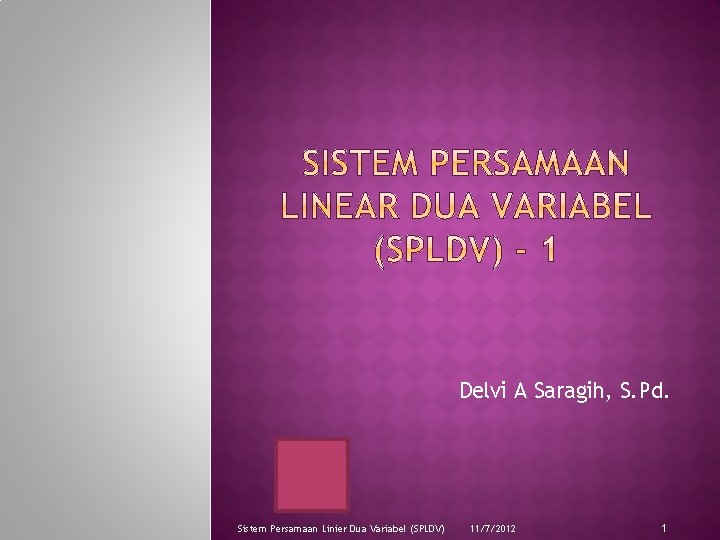 SISTEM PERSAMAAN LINEAR DUA VARIABEL (SPLDV) – 1

Delvi A Saragih, S.Pd.

Sistem Persamaan Linier Dua Variabel (SPLDV) 11/7/2012 1